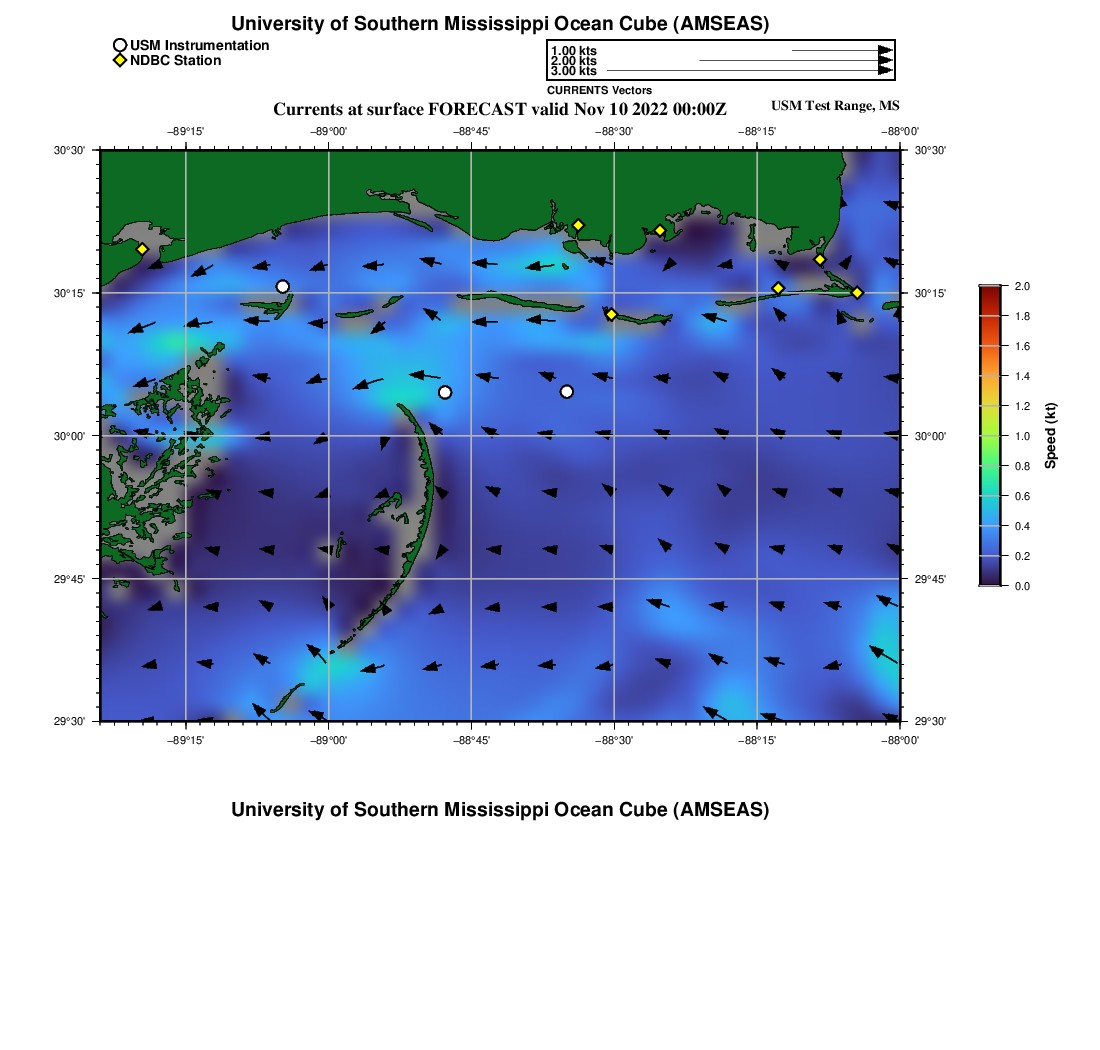 University of Southern Mississippi Ocean Cube (AMSEAS)

USM Instrumentation
NDBC Station

1.00 kts
2.00 kts
3.00 kts
CURRENTS Vectors

Currents at surface FORECAST valid Nov 10 2022 00:00Z

USM Test Range, MS

−89°15'
−89°00'
−88°45'
−88°30'
−88°15'
−88°00'

30°30'
30°15'
30°00'
29°45'
29°30'

30°30'
30°15'
30°00'
29°45'
29°30'

−89°15'
−89°00'
−88°45'
−88°30'
−88°15'
−88°00'

2.0
1.8
1.6
1.4
1.2
1.0
0.8
0.6
0.4
0.2
0.0
Speed (kt)

University of Southern Mississippi Ocean Cube (AMSEAS)